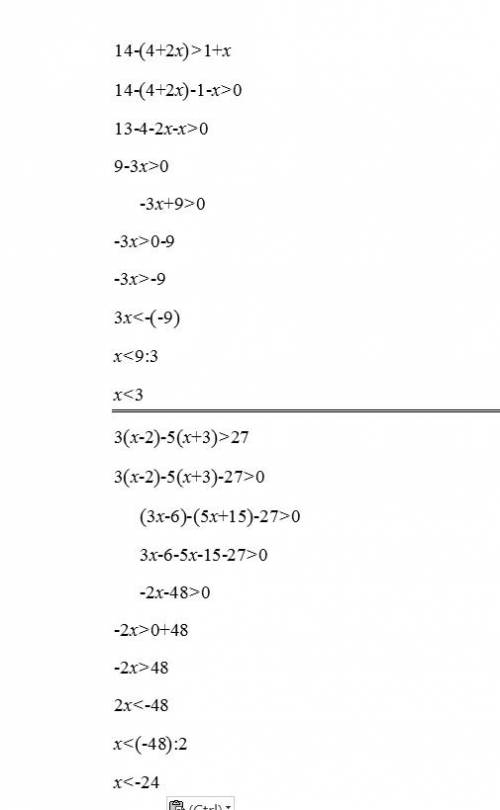 $14-(4+2x)>1+x$

$14-(4+2x)-1-x>0$

$13-4-2x-x>0$

$9-3x>0$

$-3x+9>0$

$-3x>0-9$

$-3x>-9$

$3x<-(-9)$

$x<9:3$

$x<3$

$3(x-2)-5(x+3)>27$

$3(x-2)-5(x+3)-27>0$

$(3x-6)-(5x+15)-27>0$

$3x-6-5x-15-27>0$

$-2x-48>0$

$-2x>0+48$

$-2x>48$

$2x<-48$

$x<(-48):2$

$x<-24$

(Ctrl)